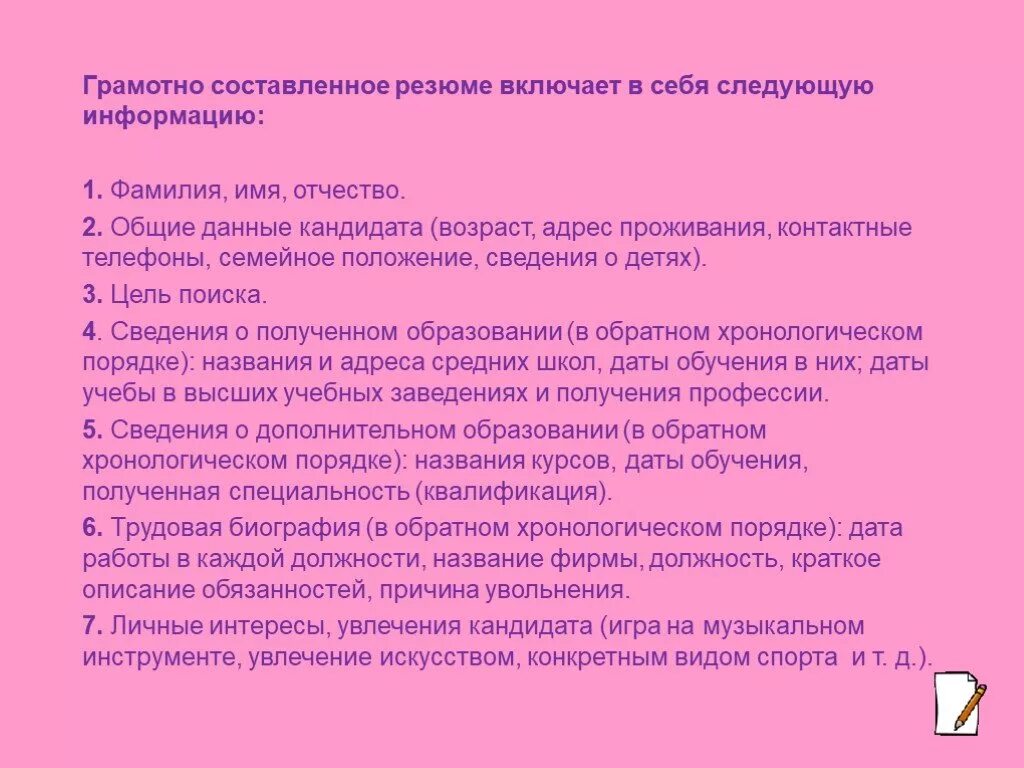 Грамотно составленное резюме включает в себя следующую информацию:

1. Фамилия, имя, отчество.

2. Общие данные кандидата (возраст, адрес проживания, контактные телефоны, семейное положение, сведения о детях).

3. Цель поиска.

4. Сведения о полученном образовании (в обратном хронологическом порядке): названия и адреса средних школ, даты обучения в них; даты учебы в высших учебных заведениях и получения профессии.

5. Сведения о дополнительном образовании (в обратном хронологическом порядке): названия курсов, даты обучения, полученная специальность (квалификация).

6. Трудовая биография (в обратном хронологическом порядке): дата работы в каждой должности, название фирмы, должность, краткое описание обязанностей, причина увольнения.

7. Личные интересы, увлечения кандидата (игра на музыкальном инструменте, увлечение искусством, конкретным видом спорта и т. д.).